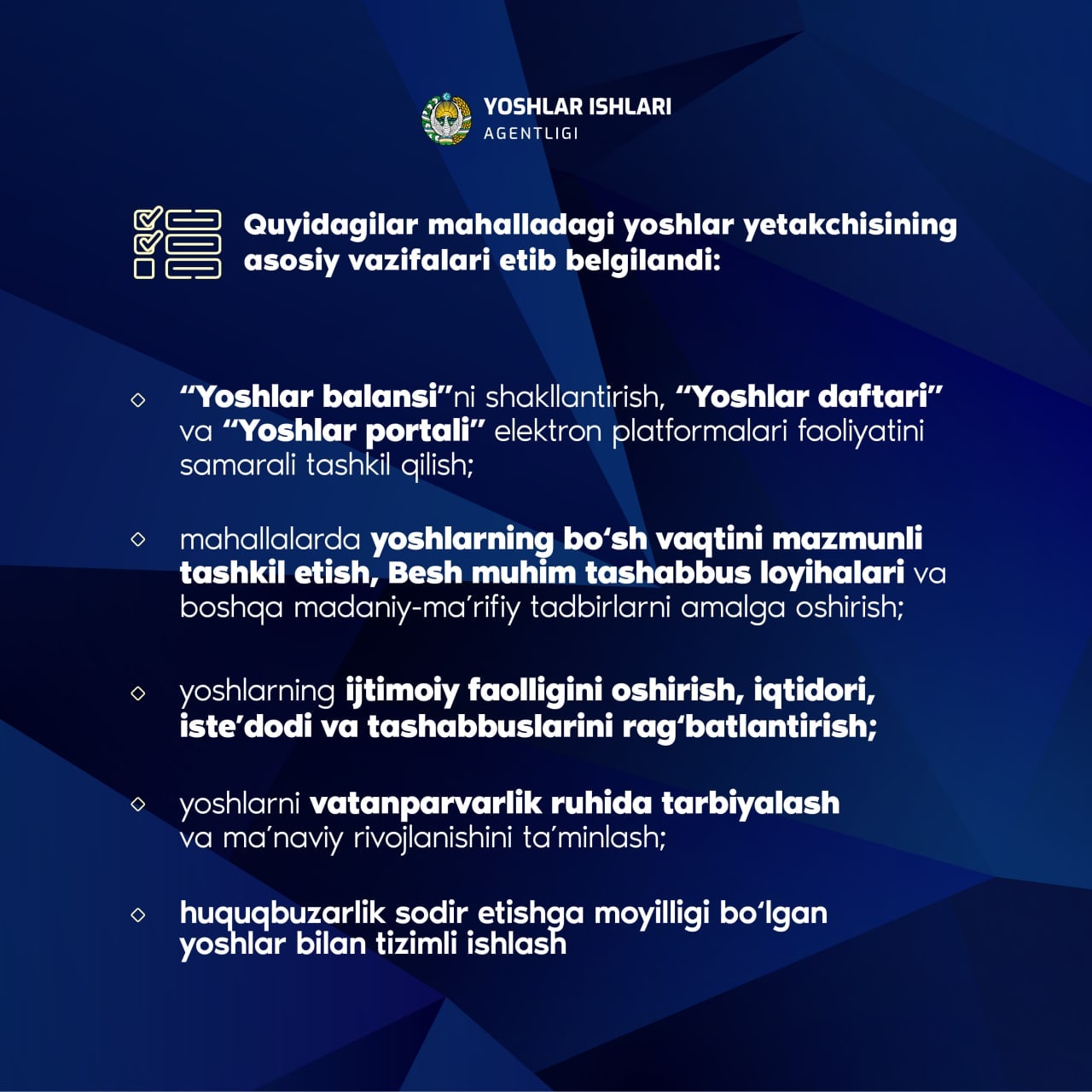 YOSHLAR ISHLARI
AGENTLIGI

Quyidagilar mahalladagi yoshlar yetakchisining asosiy vazifalari etib belgilandi:

◇ "Yoshlar balansi"ni shakllantirish, "Yoshlar daftari" va "Yoshlar portali" elektron platformalari faoliyatini samarali tashkil qilish;

◇ mahallalarda yoshlarning bo'sh vaqtini mazmunli tashkil etish, Besh muhim tashabbus loyihalari va boshqa madaniy-ma'rifiy tadbirlarni amalga oshirish;

◇ yoshlarning ijtimoiy faolligini oshirish, iqtidori, iste'dodi va tashabbuslarini rag'batlantirish;

◇ yoshlarni vatanparvarlik ruhida tarbiyalash va ma'naviy rivojlanishini ta'minlash;

◇ huquqbuzarlik sodir etishga moyilligi bo'lgan yoshlar bilan tizimli ishlash